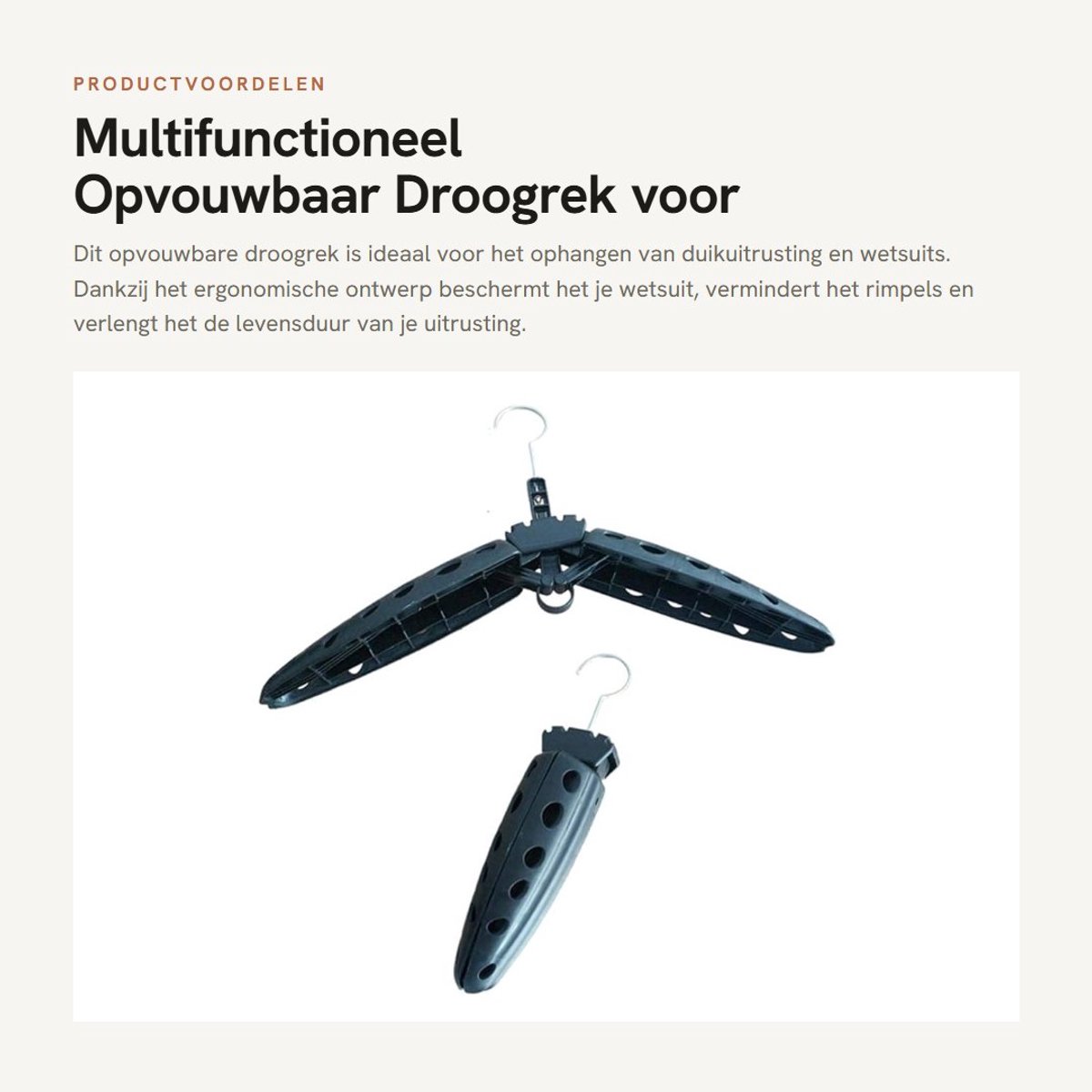 PRODUCTVOORDELEN

Multifunctioneel
Opvouwbaar Droogrek voor

Dit opvouwbare droogrek is ideaal voor het ophangen van duikuitrusting en wetsuits. Dankzij het ergonomische ontwerp beschermt het je wetsuit, vermindert het rimpels en verlengt het de levensduur van je uitrusting.